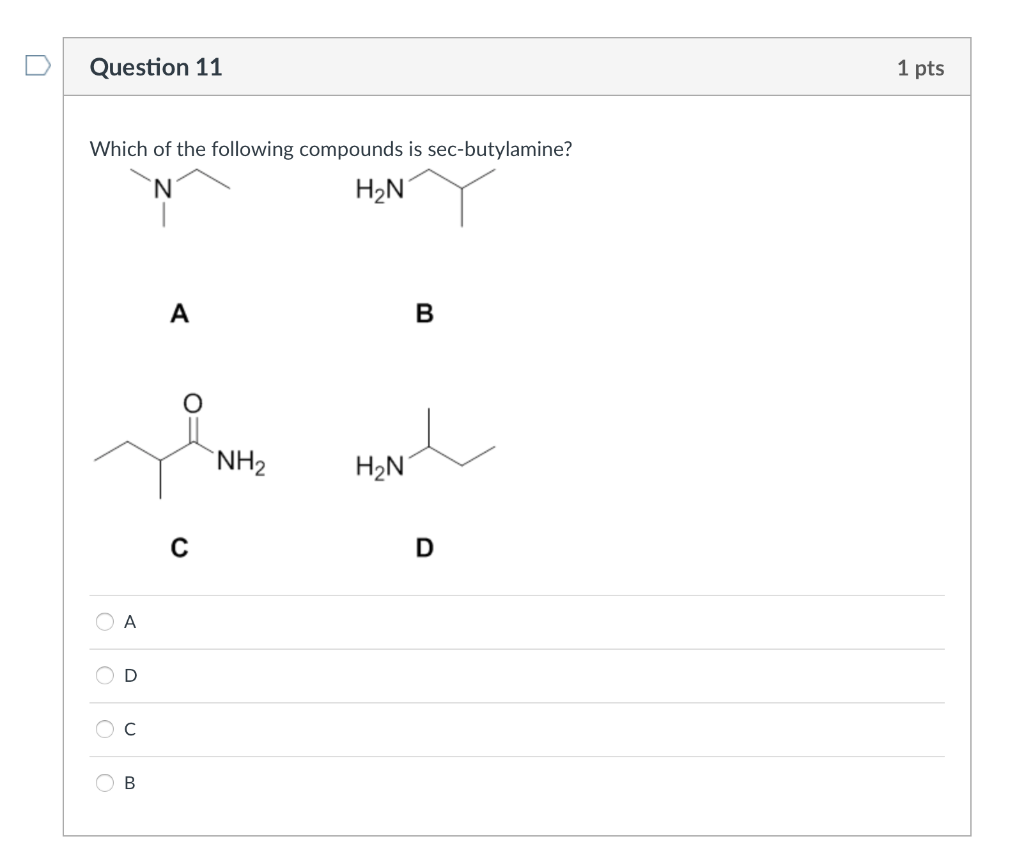 Question 11

1 pts

Which of the following compounds is sec-butylamine?

N

$H_2N$

A

B

O

$NH_2$

$H_2N$

C

D

A

D

C

B